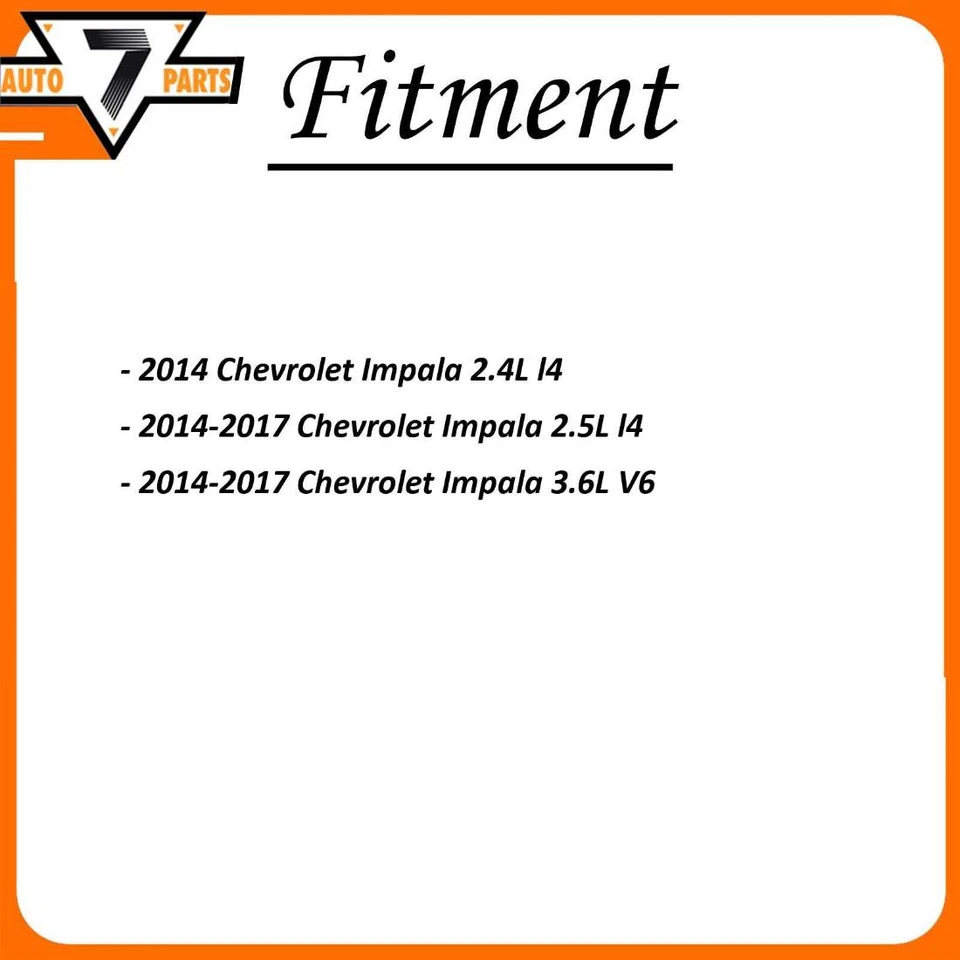 AUTO 7 PARTS

Fitment

- 2014 Chevrolet Impala 2.4L l4

- 2014-2017 Chevrolet Impala 2.5L l4

- 2014-2017 Chevrolet Impala 3.6L V6